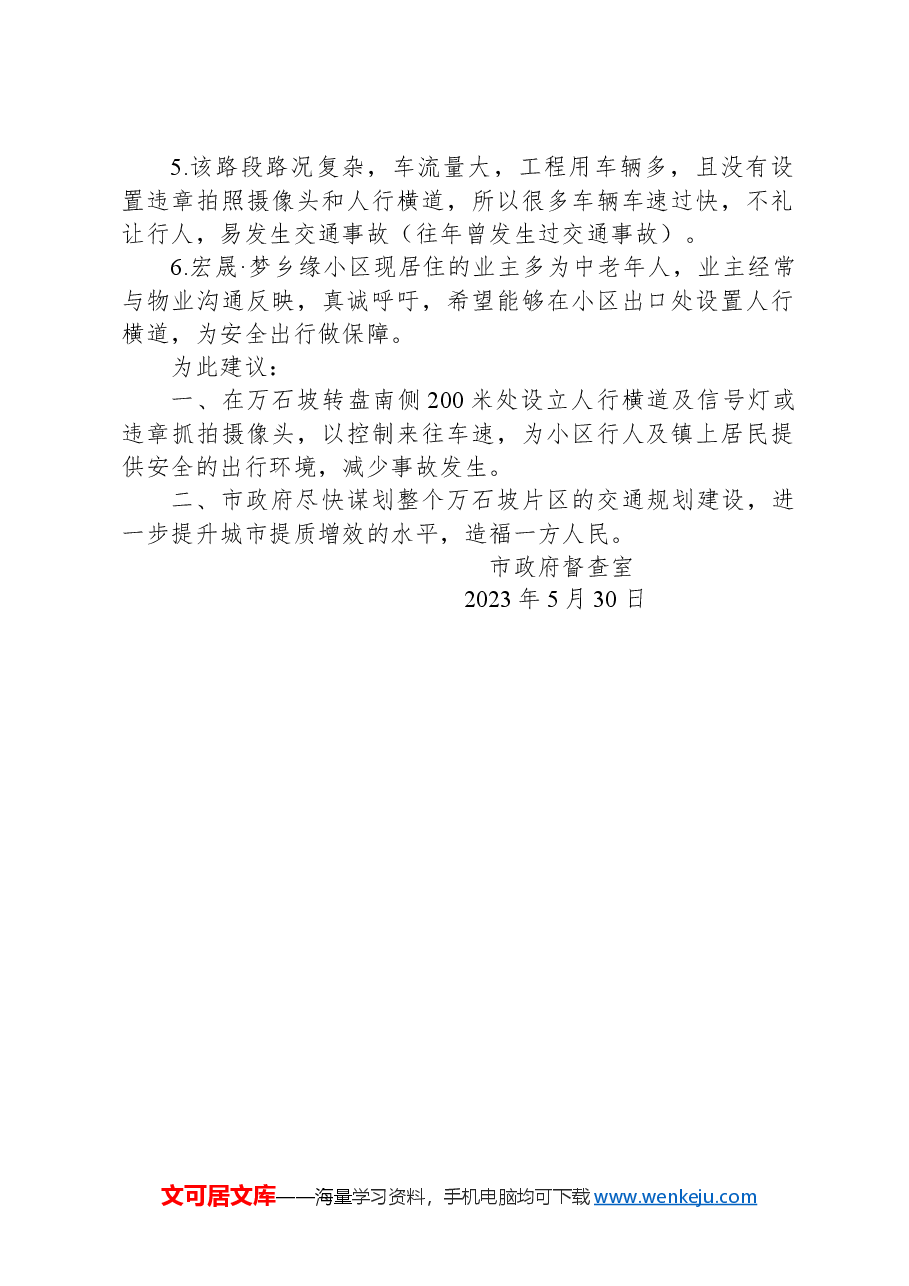 5.该路段路况复杂，车流量大，工程用车辆多，且没有设置违章拍照摄像头和人行横道，所以很多车辆车速过快，不礼让行人，易发生交通事故（往年曾发生过交通事故）。

6.宏晟·梦乡缘小区现居住的业主多为中老年人，业主经常与物业沟通反映，真诚呼吁，希望能够在小区出口处设置人行横道，为安全出行做保障。

为此建议：

一、在万石坡转盘南侧200米处设立人行横道及信号灯或违章抓拍摄像头，以控制来往车速，为小区行人及镇上居民提供安全的出行环境，减少事故发生。

二、市政府尽快谋划整个万石坡片区的交通规划建设，进一步提升城市提质增效的水平，造福一方人民。

市政府督查室

2023年5月30日

文可居文库——海量学习资料，手机电脑均可下载 www.wenkeju.com